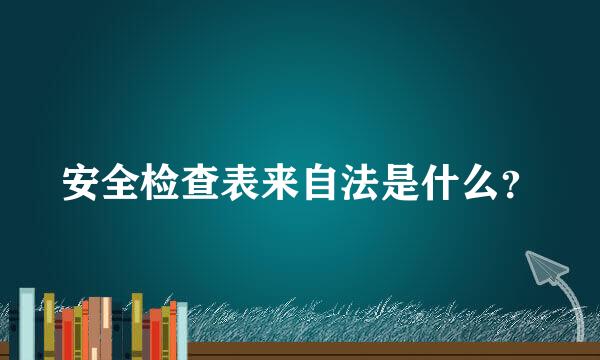 安全检查表来自法是什么?